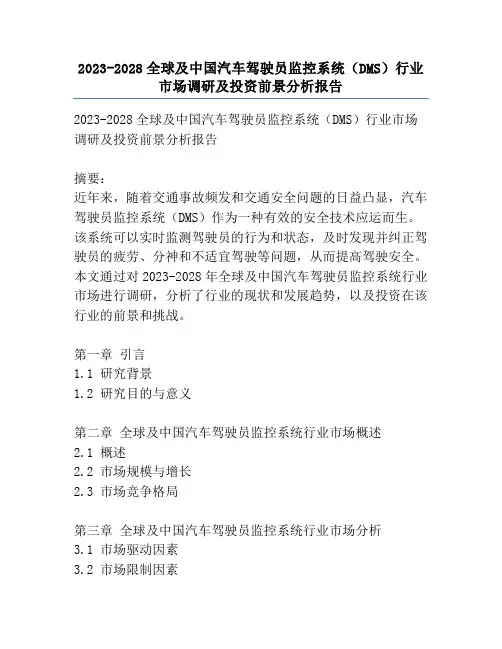 2023-2028 全球及中国汽车驾驶员监控系统（DMS）行业市场调研及投资前景分析报告

2023-2028 全球及中国汽车驾驶员监控系统（DMS）行业市场调研及投资前景分析报告

摘要：
近年来，随着交通事故频发和交通安全问题的日益凸显，汽车驾驶员监控系统（DMS）作为一种有效的安全技术应运而生。该系统可以实时监测驾驶员的行为和状态，及时发现并纠正驾驶员的疲劳、分神和不适宜驾驶等问题，从而提高驾驶安全。本文通过对 2023-2028 年全球及中国汽车驾驶员监控系统行业市场进行调研，分析了行业的现状和发展趋势，以及投资在该行业的前景和挑战。

第一章 引言
1.1 研究背景
1.2 研究目的与意义

第二章 全球及中国汽车驾驶员监控系统行业市场概述
2.1 概述
2.2 市场规模与增长
2.3 市场竞争格局

第三章 全球及中国汽车驾驶员监控系统行业市场分析
3.1 市场驱动因素
3.2 市场限制因素